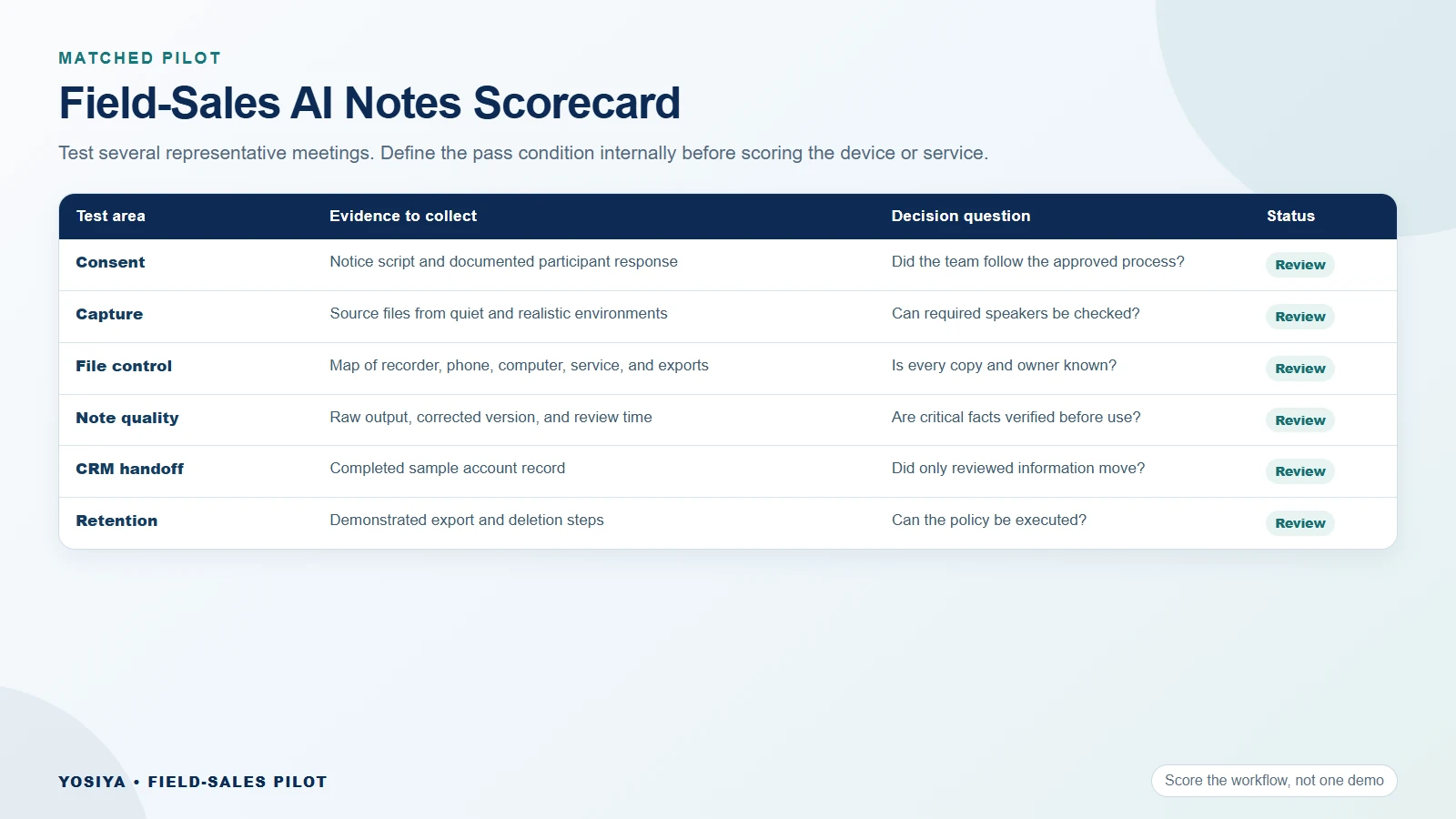 MATCHED PILOT

Field-Sales AI Notes Scorecard

Test several representative meetings. Define the pass condition internally before scoring the device or service.

| Test area | Evidence to collect | Decision question | Status |
|---|---|---|---|
| Consent | Notice script and documented participant response | Did the team follow the approved process? | Review |
| Capture | Source files from quiet and realistic environments | Can required speakers be checked? | Review |
| File control | Map of recorder, phone, computer, service, and exports | Is every copy and owner known? | Review |
| Note quality | Raw output, corrected version, and review time | Are critical facts verified before use? | Review |
| CRM handoff | Completed sample account record | Did only reviewed information move? | Review |
| Retention | Demonstrated export and deletion steps | Can the policy be executed? | Review |

YOSIYA • FIELD-SALES PILOT

Score the workflow, not one demo